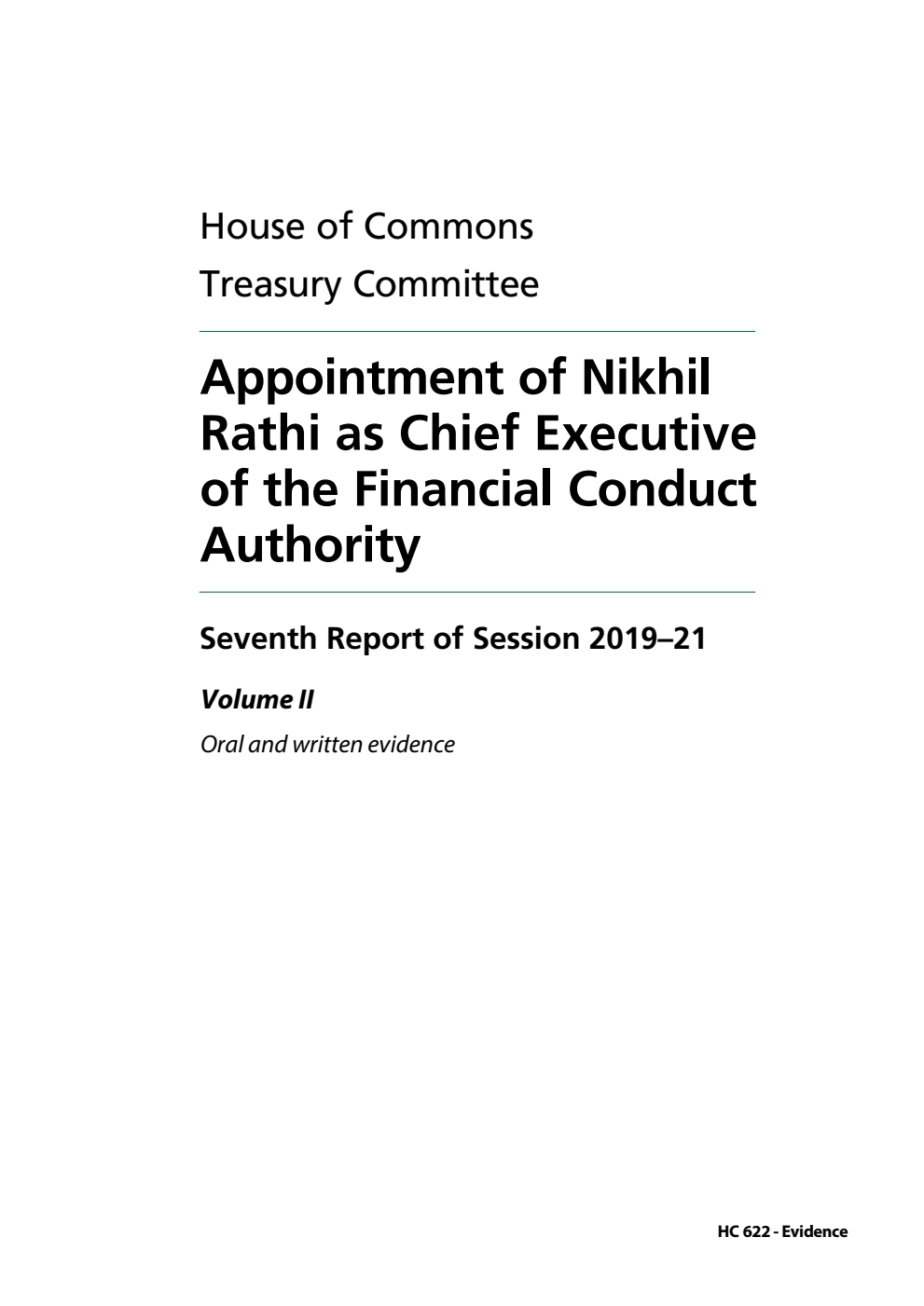 House of Commons

Treasury Committee

Appointment of Nikhil Rathi as Chief Executive of the Financial Conduct Authority

Seventh Report of Session 2019–21

Volume II

Oral and written evidence

HC 622 - Evidence